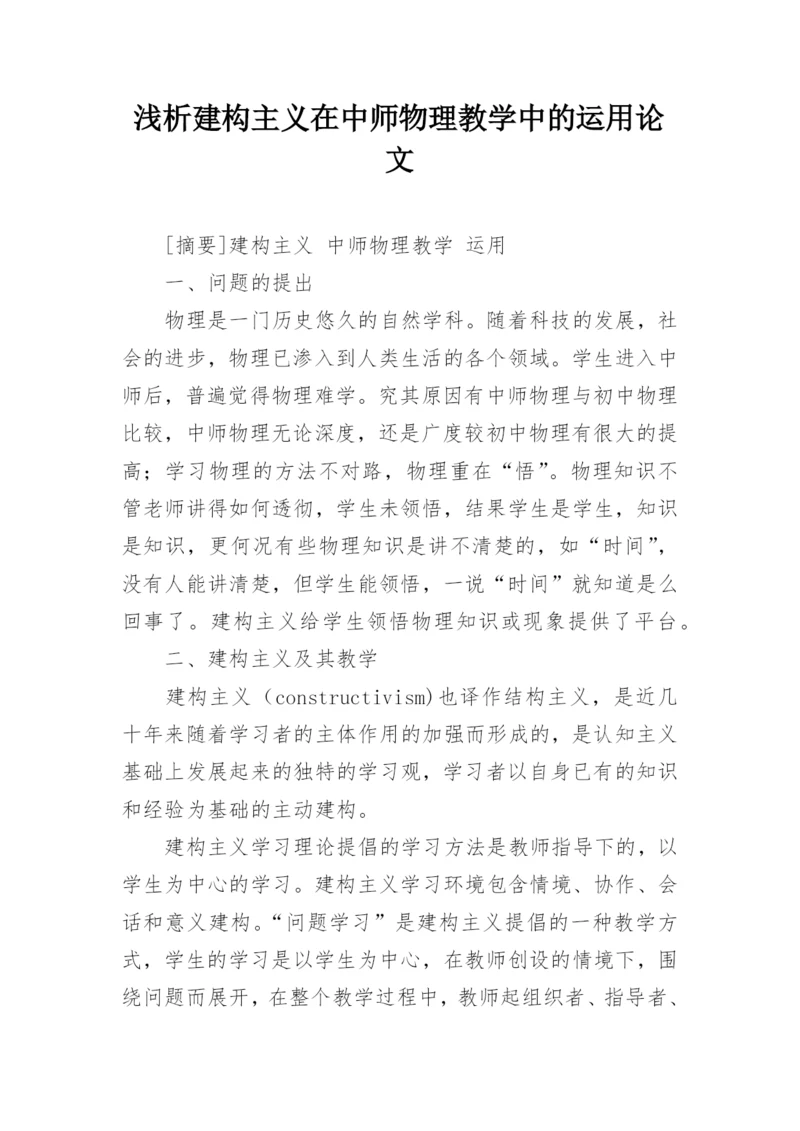 浅析建构主义在中师物理教学中的运用论文

[摘要]建构主义 中师物理教学 运用

一、问题的提出

物理是一门历史悠久的自然学科。随着科技的发展，社会的进步，物理已渗入到人类生活的各个领域。学生进入中师后，普遍觉得物理难学。究其原因有中师物理与初中物理比较，中师物理无论深度，还是广度较初中物理有很大的提高；学习物理的方法不对路，物理重在“悟”。物理知识不管老师讲得如何透彻，学生未领悟，结果学生是学生，知识是知识，更何况有些物理知识是讲不清楚的，如“时间”，没有人能讲清楚，但学生能领悟，一说“时间”就知道是么回事了。建构主义给学生领悟物理知识或现象提供了平台。

二、建构主义及其教学

建构主义（constructivism)也译作结构主义，是近几十年来随着学习者的主体作用的加强而形成的，是认知主义基础上发展起来的独特的学习观，学习者以自身已有的知识和经验为基础的主动建构。

建构主义学习理论提倡的学习方法是教师指导下的，以学生为中心的学习。建构主义学习环境包含情境、协作、会话和意义建构。“问题学习”是建构主义提倡的一种教学方式，学生的学习是以学生为中心，在教师创设的情境下，围绕问题而展开，在整个教学过程中，教师起组织者、指导者、